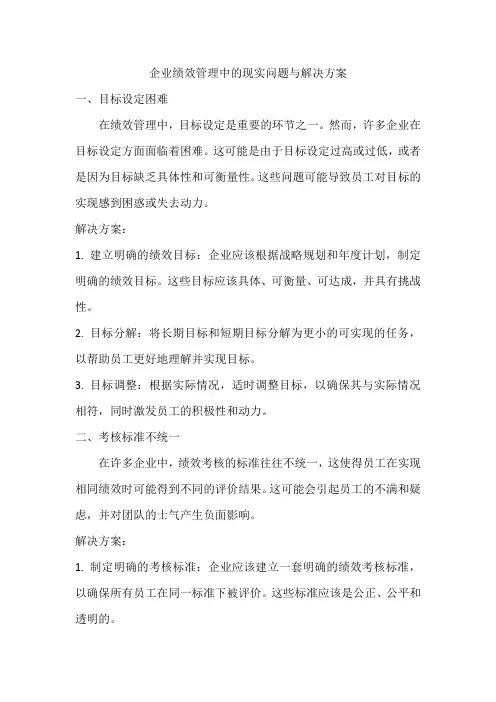 企业绩效管理中的现实问题与解决方案

一、目标设定困难

在绩效管理中，目标设定是重要的环节之一。然而，许多企业在目标设定方面面临着困难。这可能是由于目标设定过高或过低，或者是因为目标缺乏具体性和可衡量性。这些问题可能导致员工对目标的实现感到困惑或失去动力。

解决方案：

1. 建立明确的绩效目标：企业应该根据战略规划和年度计划，制定明确的绩效目标。这些目标应该具体、可衡量、可达成，并具有挑战性。

2. 目标分解：将长期目标和短期目标分解为更小的可实现的任务，以帮助员工更好地理解并实现目标。

3. 目标调整：根据实际情况，适时调整目标，以确保其与实际情况相符，同时激发员工的积极性和动力。

二、考核标准不统一

在许多企业中，绩效考核的标准往往不统一，这使得员工在实现相同绩效时可能得到不同的评价结果。这可能会引起员工的不满和疑虑，并对团队的士气产生负面影响。

解决方案：

1. 制定明确的考核标准：企业应该建立一套明确的绩效考核标准，以确保所有员工在同一标准下被评价。这些标准应该是公正、公平和透明的。